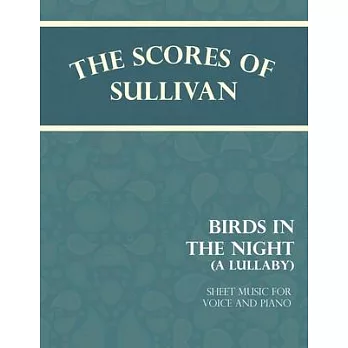 THE SCORES OF SULLIVAN

BIRDS IN THE NIGHT
(A LULLABY)

SHEET MUSIC FOR VOICE AND PIANO